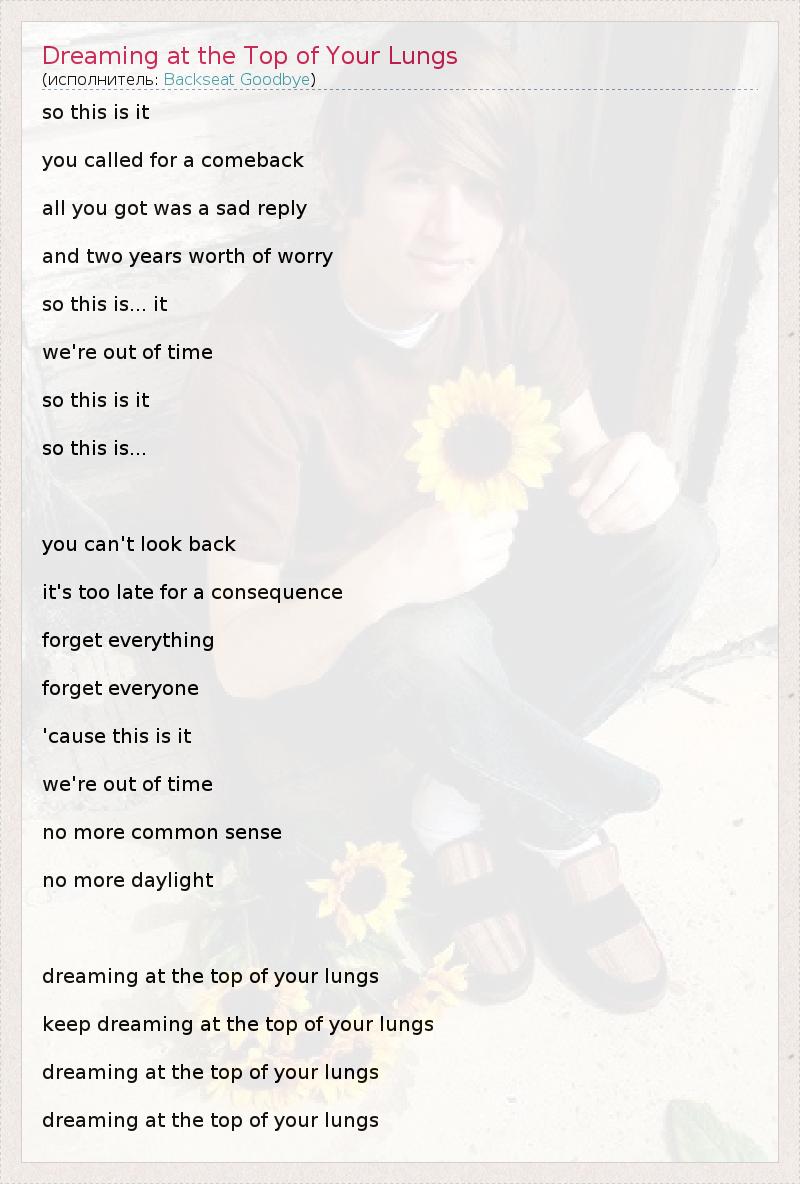 Dreaming at the Top of Your Lungs
(исполнитель: Backseat Goodbye)

so this is it

you called for a comeback

all you got was a sad reply

and two years worth of worry

so this is... it

we're out of time

so this is it

so this is...

you can't look back

it's too late for a consequence

forget everything

forget everyone

'cause this is it

we're out of time

no more common sense

no more daylight

dreaming at the top of your lungs

keep dreaming at the top of your lungs

dreaming at the top of your lungs

dreaming at the top of your lungs